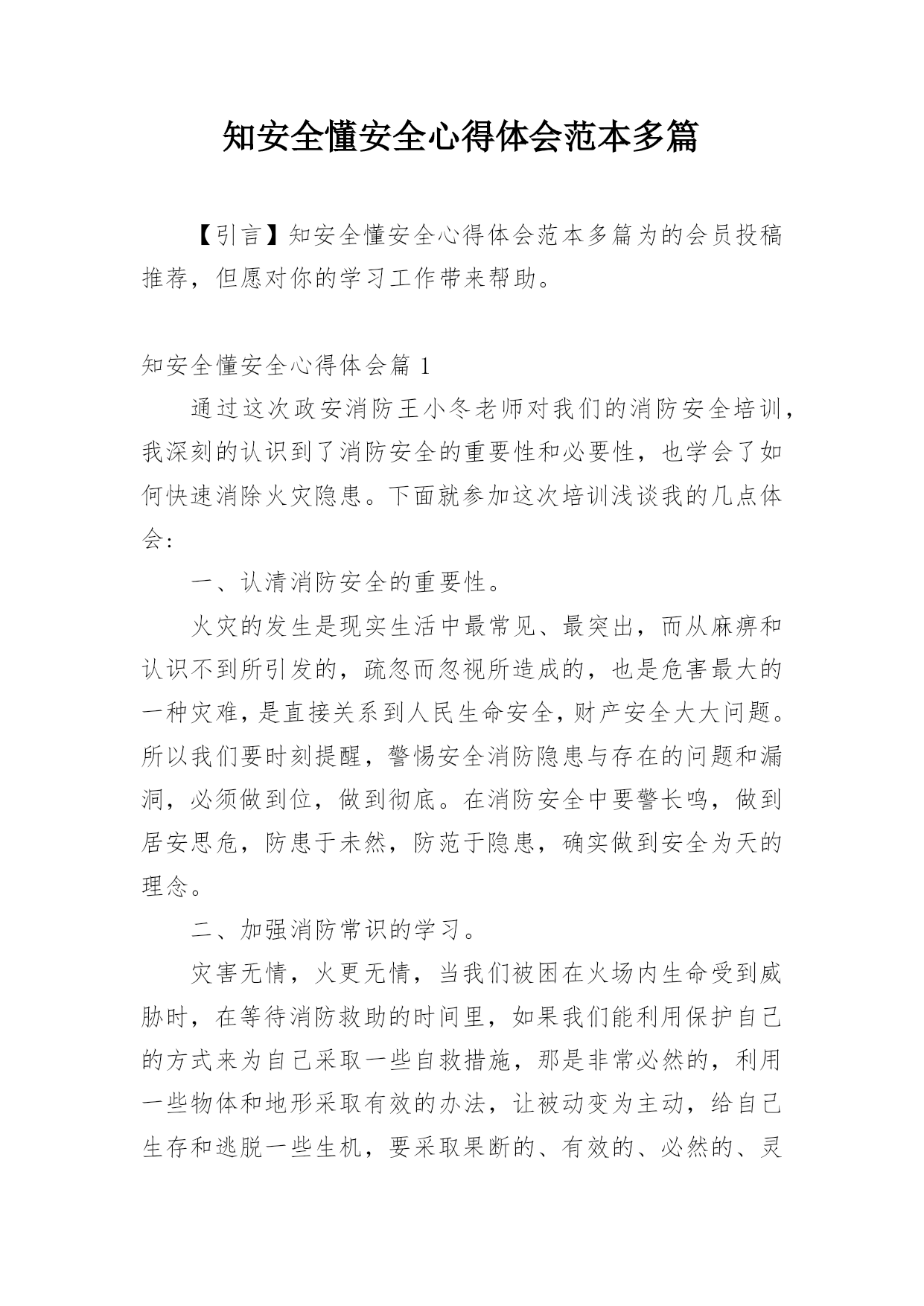 知安全懂安全心得体会范本多篇

【引言】知安全懂安全心得体会范本多篇为的会员投稿推荐，但愿对你的学习工作带来帮助。

知安全懂安全心得体会篇 1

通过这次政安消防王小冬老师对我们的消防安全培训，我深刻的认识到了消防安全的重要性和必要性，也学会了如何快速消除火灾隐患。下面就参加这次培训浅谈我的几点体会：

一、认清消防安全的重要性。

火灾的发生是现实生活中最常见、最突出，而从麻痹和认识不到所引发的，疏忽而忽视所造成的，也是危害最大的一种灾难，是直接关系到人民生命安全，财产安全大大问题。所以我们要时刻提醒，警惕安全消防隐患与存在的问题和漏洞，必须做到位，做到彻底。在消防安全中要警长鸣，做到居安思危，防患于未然，防范于隐患，确实做到安全为天的理念。

二、加强消防常识的学习。

灾害无情，火更无情，当我们被困在火场内生命受到威胁时，在等待消防救助的时间里，如果我们能利用保护自己的方式来为自己采取一些自救措施，那是非常必然的，利用一些物体和地形采取有效的办法，让被动变为主动，给自己生存和逃脱一些生机，要采取果断的、有效的、必然的、灵